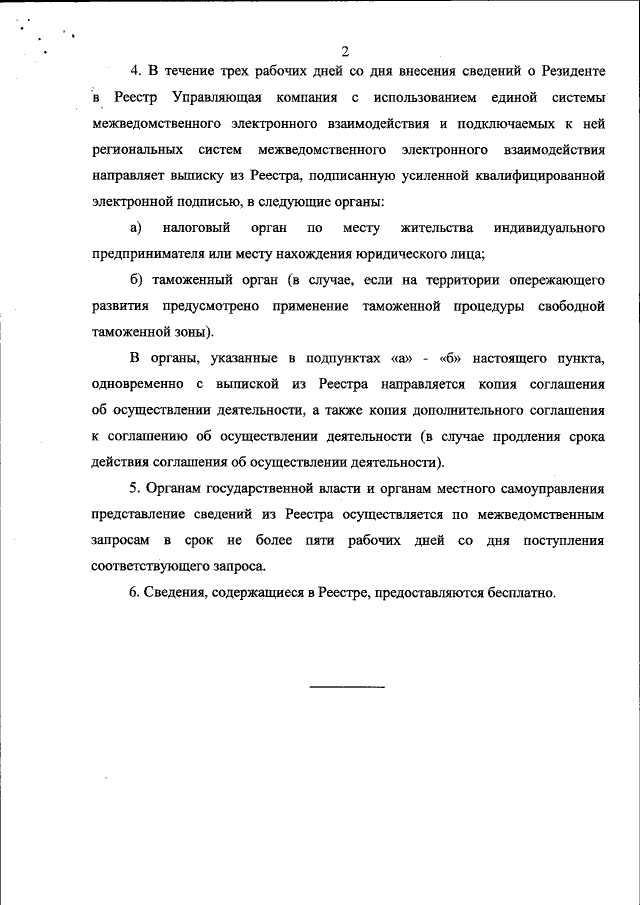 2

4. В течение трех рабочих дней со дня внесения сведений о Резиденте в Реестр Управляющая компания с использованием единой системы межведомственного электронного взаимодействия и подключаемых к ней региональных систем межведомственного электронного взаимодействия направляет выписку из Реестра, подписанную усиленной квалифицированной электронной подписью, в следующие органы:

а) налоговый орган по месту жительства индивидуального предпринимателя или месту нахождения юридического лица;

б) таможенный орган (в случае, если на территории опережающего развития предусмотрено применение таможенной процедуры свободной таможенной зоны).

В органы, указанные в подпунктах «а» - «б» настоящего пункта, одновременно с выпиской из Реестра направляется копия соглашения об осуществлении деятельности, а также копия дополнительного соглашения к соглашению об осуществлении деятельности (в случае продления срока действия соглашения об осуществлении деятельности).

5. Органам государственной власти и органам местного самоуправления представление сведений из Реестра осуществляется по межведомственным запросам в срок не более пяти рабочих дней со дня поступления соответствующего запроса.

6. Сведения, содержащиеся в Реестре, предоставляются бесплатно.